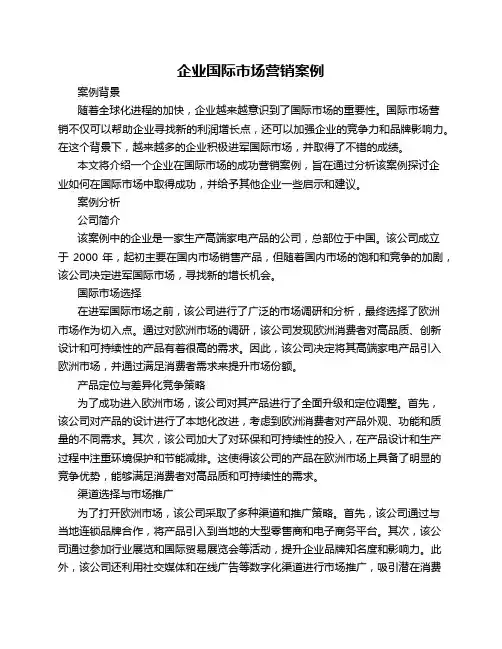 企业国际市场营销案例

案例背景

随着全球化进程的加快，企业越来越意识到了国际市场的重要性。国际市场营销不仅可以帮助企业寻找新的利润增长点，还可以加强企业的竞争力和品牌影响力。在这个背景下，越来越多的企业积极进军国际市场，并取得了不错的成绩。

本文将介绍一个企业在国际市场的成功营销案例，旨在通过分析该案例探讨企业如何在国际市场中取得成功，并给予其他企业一些启示和建议。

案例分析

公司简介

该案例中的企业是一家生产高端家电产品的公司，总部位于中国。该公司成立于 2000 年，起初主要在国内市场销售产品，但随着国内市场的饱和和竞争的加剧，该公司决定进军国际市场，寻找新的增长机会。

国际市场选择

在进军国际市场之前，该公司进行了广泛的市场调研和分析，最终选择了欧洲市场作为切入点。通过对欧洲市场的调研，该公司发现欧洲消费者对高品质、创新设计和可持续性的产品有着很高的需求。因此，该公司决定将其高端家电产品引入欧洲市场，并通过满足消费者需求来提升市场份额。

产品定位与差异化竞争策略

为了成功进入欧洲市场，该公司对其产品进行了全面升级和定位调整。首先，该公司对产品的设计进行了本地化改进，考虑到欧洲消费者对产品外观、功能和质量的不同需求。其次，该公司加大了对环保和可持续性的投入，在产品设计和生产过程中注重环境保护和节能减排。这使得该公司的产品在欧洲市场上具备了明显的竞争优势，能够满足消费者对高品质和可持续性的需求。

渠道选择与市场推广

为了打开欧洲市场，该公司采取了多种渠道和推广策略。首先，该公司通过与当地连锁品牌合作，将产品引入到当地的大型零售商和电子商务平台。其次，该公司通过参加行业展览和国际贸易展览会等活动，提升企业品牌知名度和影响力。此外，该公司还利用社交媒体和在线广告等数字化渠道进行市场推广，吸引潜在消费